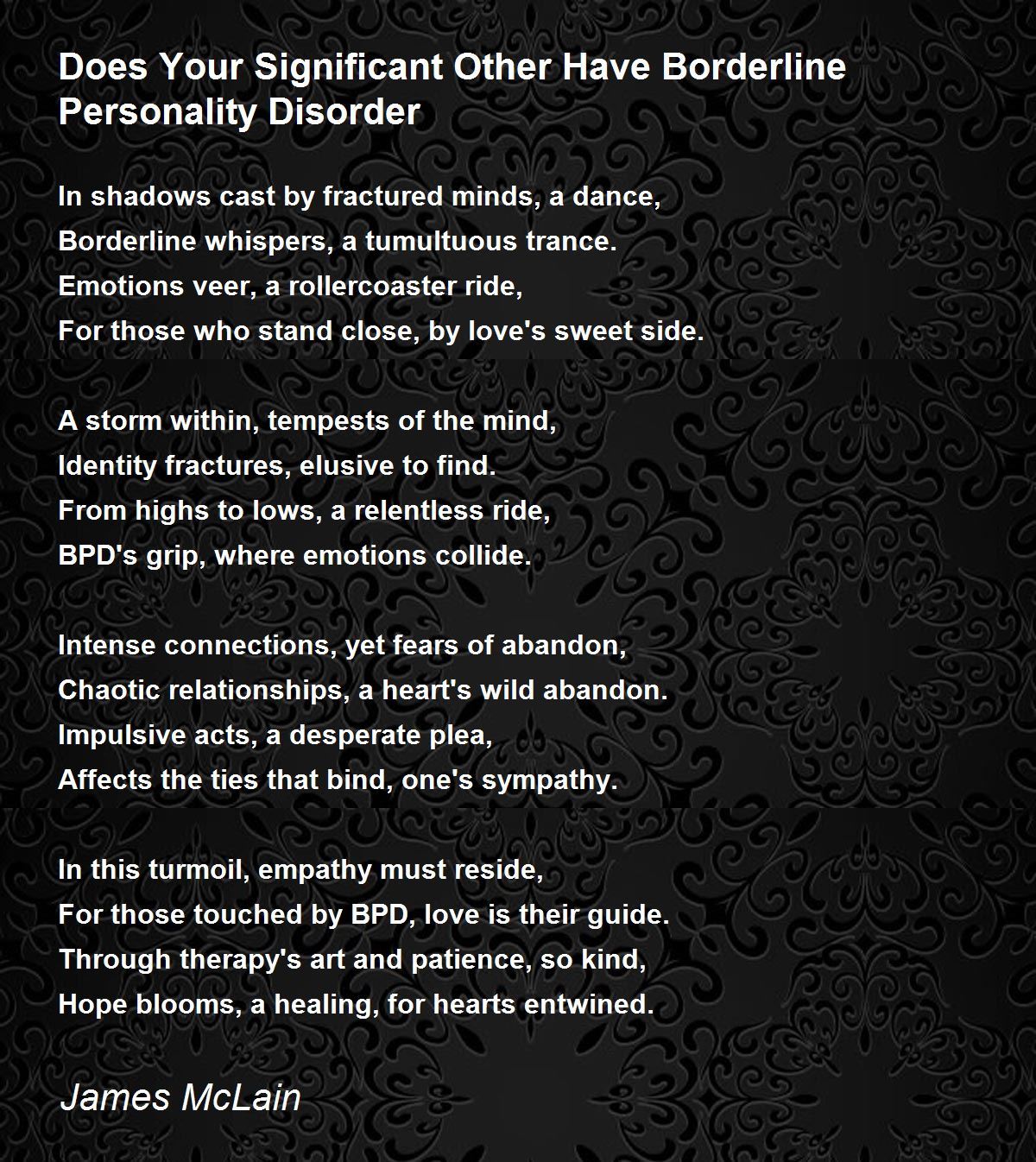 Does Your Significant Other Have Borderline Personality Disorder

In shadows cast by fractured minds, a dance,
Borderline whispers, a tumultuous trance.
Emotions veer, a rollercoaster ride,
For those who stand close, by love's sweet side.

A storm within, tempests of the mind,
Identity fractures, elusive to find.
From highs to lows, a relentless ride,
BPD's grip, where emotions collide.

Intense connections, yet fears of abandon,
Chaotic relationships, a heart's wild abandon.
Impulsive acts, a desperate plea,
Affects the ties that bind, one's sympathy.

In this turmoil, empathy must reside,
For those touched by BPD, love is their guide.
Through therapy's art and patience, so kind,
Hope blooms, a healing, for hearts entwined.

James McLain